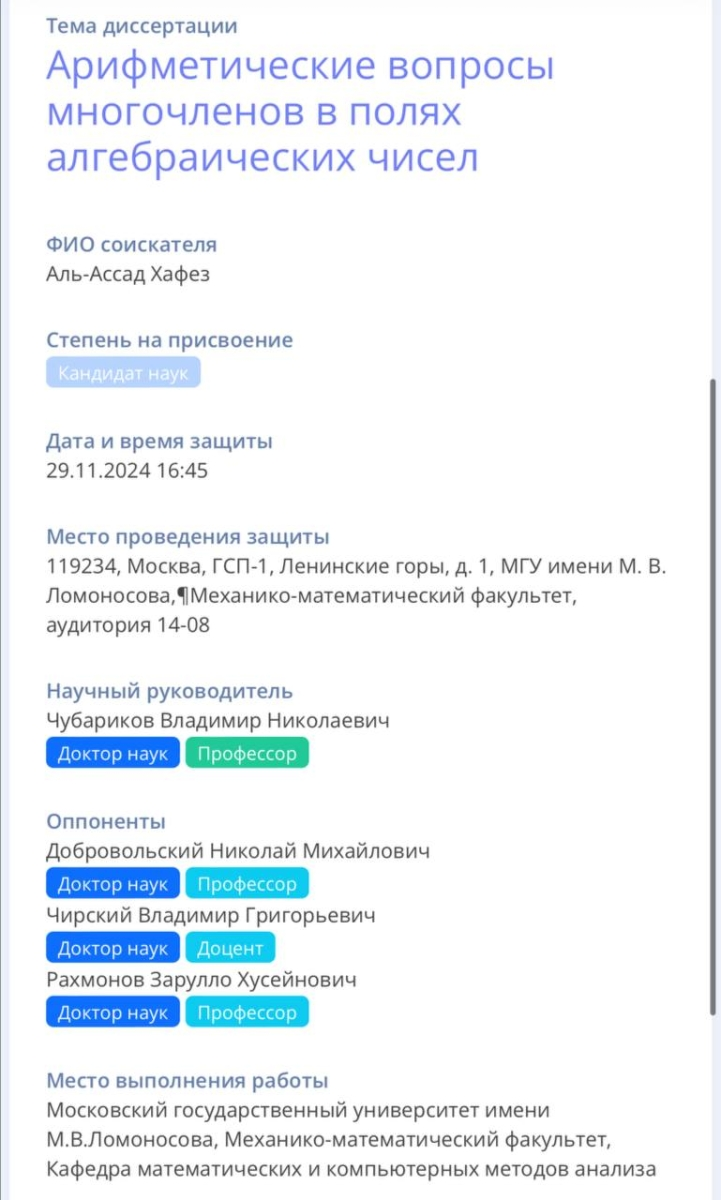 Тема диссертации

Арифметические вопросы многочленов в полях алгебраических чисел

ФИО соискателя
Аль-Ассад Хафез

Степень на присвоение
Кандидат наук

Дата и время защиты
29.11.2024 16:45

Место проведения защиты
119234, Москва, ГСП-1, Ленинские горы, д. 1, МГУ имени М. В. Ломоносова,¶Механико-математический факультет, аудитория 14-08

Научный руководитель
Чубариков Владимир Николаевич
Доктор наук Профессор

Оппоненты
Добровольский Николай Михайлович
Доктор наук Профессор
Чирский Владимир Григорьевич
Доктор наук Доцент
Рахмонов Зарулло Хусейнович
Доктор наук Профессор

Место выполнения работы
Московский государственный университет имени М.В.Ломоносова, Механико-математический факультет, Кафедра математических и компьютерных методов анализа